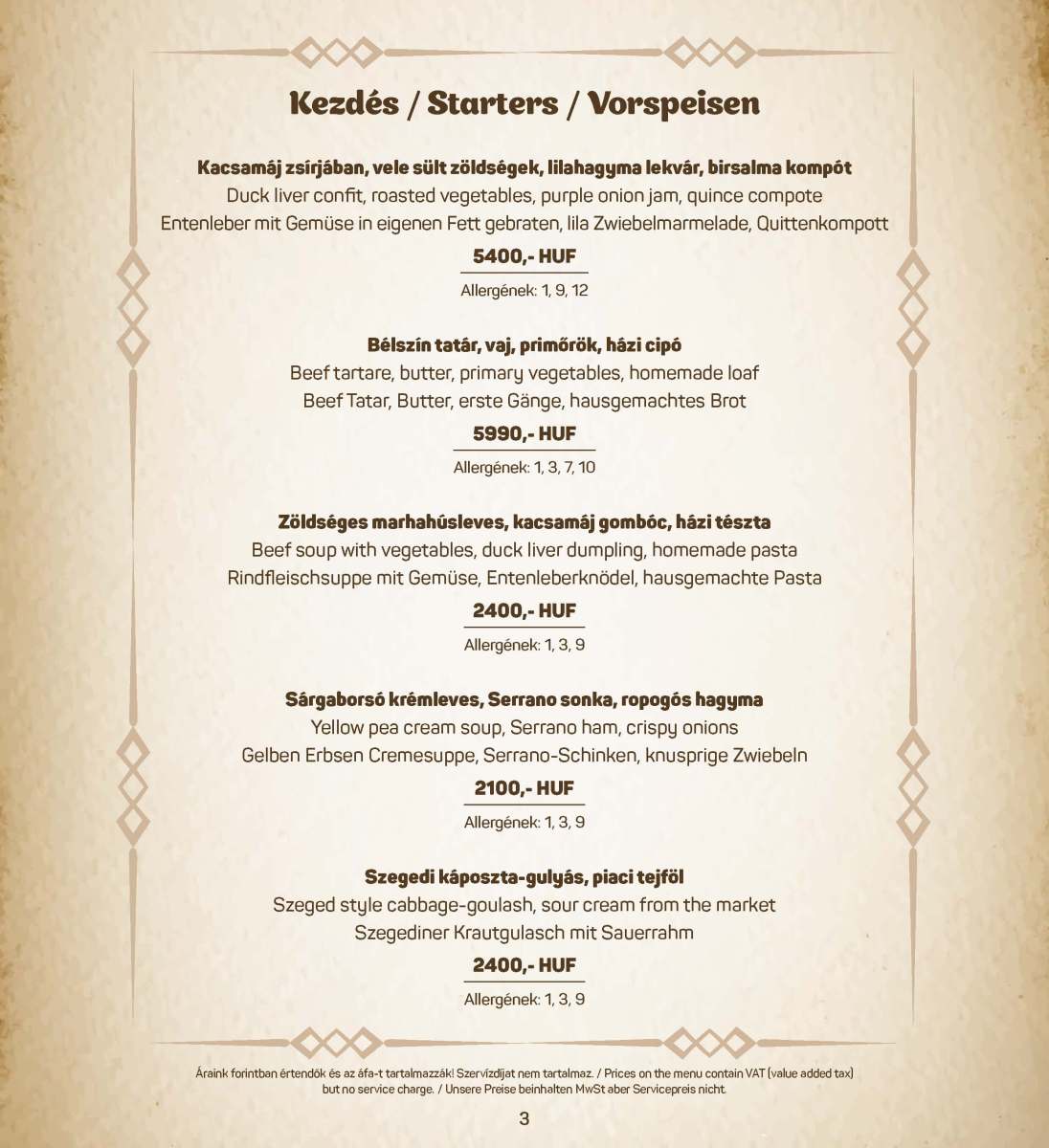 Kezdés / Starters / Vorspeisen

Kacsamáj zsírjában, vele sült zöldségek, lilahagyma lekvár, birsalma kompót
Duck liver confit, roasted vegetables, purple onion jam, quince compote
Entenleber mit Gemüse in eigenen Fett gebraten, lila Zwiebelmarmelade, Quittenkompott

5400,- HUF

Allergének: 1, 9, 12

Bélszín tatár, vaj, primőrök, házi cipó
Beef tartare, butter, primary vegetables, homemade loaf
Beef Tatar, Butter, erste Gänge, hausgemachtes Brot

5990,- HUF

Allergének: 1, 3, 7, 10

Zöldséges marhahúsleves, kacsamáj gombóc, házi tészta
Beef soup with vegetables, duck liver dumpling, homemade pasta
Rindfleischsuppe mit Gemüse, Entenleberknödel, hausgemachte Pasta

2400,- HUF

Allergének: 1, 3, 9

Sárgaborsó krémleves, Serrano sonka, ropogós hagyma
Yellow pea cream soup, Serrano ham, crispy onions
Gelben Erbsen Cremesuppe, Serrano-Schinken, knusprige Zwiebeln

2100,- HUF

Allergének: 1, 3, 9

Szegedi káposzta-gulyás, piaci tejföl
Szeged style cabbage-goulash, sour cream from the market
Szegediner Krautgulasch mit Sauerrahm

2400,- HUF

Allergének: 1, 3, 9

Áraink forintban értendők és az áfa-t tartalmazzák! Szervízdíjat nem tartalmaz. / Prices on the menu contain VAT (value added tax) but no service charge. / Unsere Preise beinhalten MwSt aber Servicepreis nicht.

3